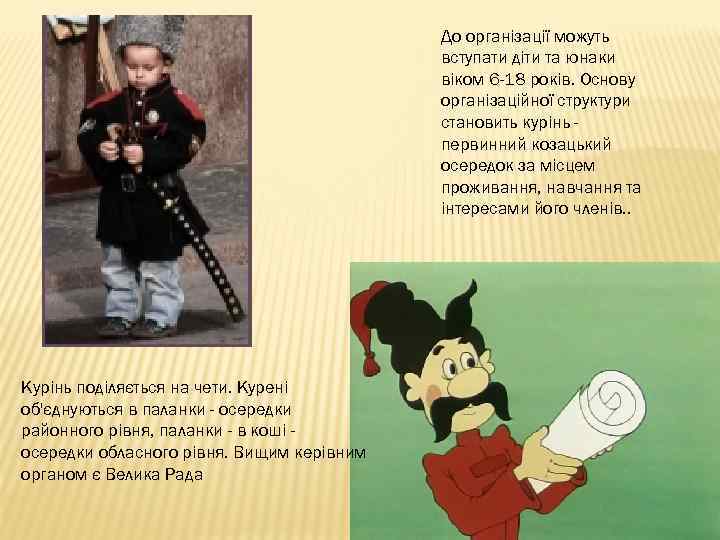 До організації можуть вступати діти та юнаки віком 6-18 років. Основу організаційної структури становить курінь - первинний козацький осередок за місцем проживання, навчання та інтересами його членів..

Курінь поділяється на чети. Курені об'єднуються в паланки - осередки районного рівня, паланки - в коші - осередки обласного рівня. Вищим керівним органом є Велика Рада